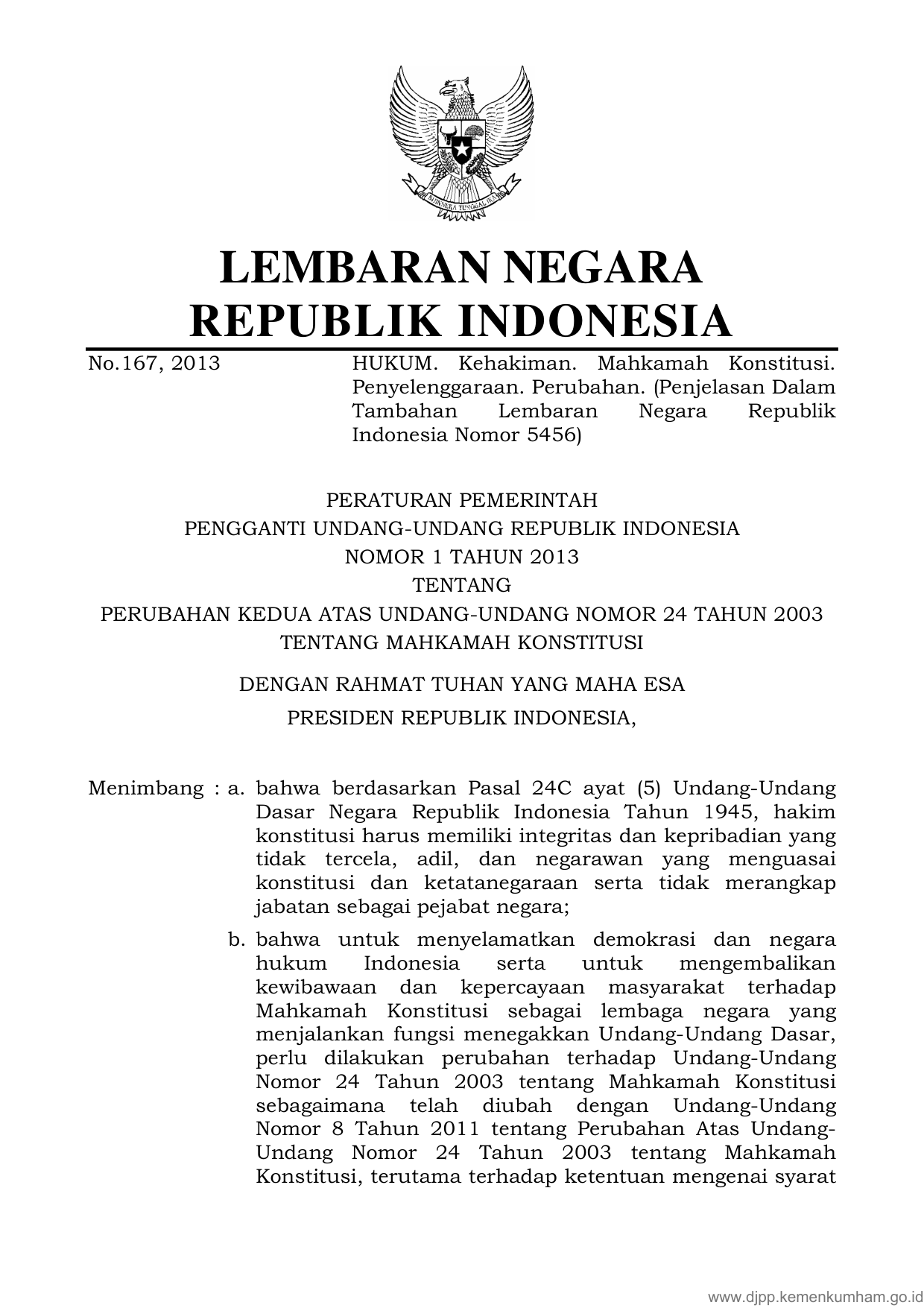 BHINNEKA TUNGGAL IKA

LEMBARAN NEGARA
REPUBLIK INDONESIA

No.167, 2013

HUKUM. Kehakiman. Mahkamah Konstitusi. Penyelenggaraan. Perubahan. (Penjelasan Dalam Tambahan Lembaran Negara Republik Indonesia Nomor 5456)

PERATURAN PEMERINTAH
PENGGANTI UNDANG-UNDANG REPUBLIK INDONESIA
NOMOR 1 TAHUN 2013
TENTANG
PERUBAHAN KEDUA ATAS UNDANG-UNDANG NOMOR 24 TAHUN 2003
TENTANG MAHKAMAH KONSTITUSI

DENGAN RAHMAT TUHAN YANG MAHA ESA
PRESIDEN REPUBLIK INDONESIA,

Menimbang : a. bahwa berdasarkan Pasal 24C ayat (5) Undang-Undang Dasar Negara Republik Indonesia Tahun 1945, hakim konstitusi harus memiliki integritas dan kepribadian yang tidak tercela, adil, dan negarawan yang menguasai konstitusi dan ketatanegaraan serta tidak merangkap jabatan sebagai pejabat negara;

b. bahwa untuk menyelamatkan demokrasi dan negara hukum Indonesia serta untuk mengembalikan kewibawaan dan kepercayaan masyarakat terhadap Mahkamah Konstitusi sebagai lembaga negara yang menjalankan fungsi menegakkan Undang-Undang Dasar, perlu dilakukan perubahan terhadap Undang-Undang Nomor 24 Tahun 2003 tentang Mahkamah Konstitusi sebagaimana telah diubah dengan Undang-Undang Nomor 8 Tahun 2011 tentang Perubahan Atas Undang-Undang Nomor 24 Tahun 2003 tentang Mahkamah Konstitusi, terutama terhadap ketentuan mengenai syarat

www.djpp.kemenkumham.go.id